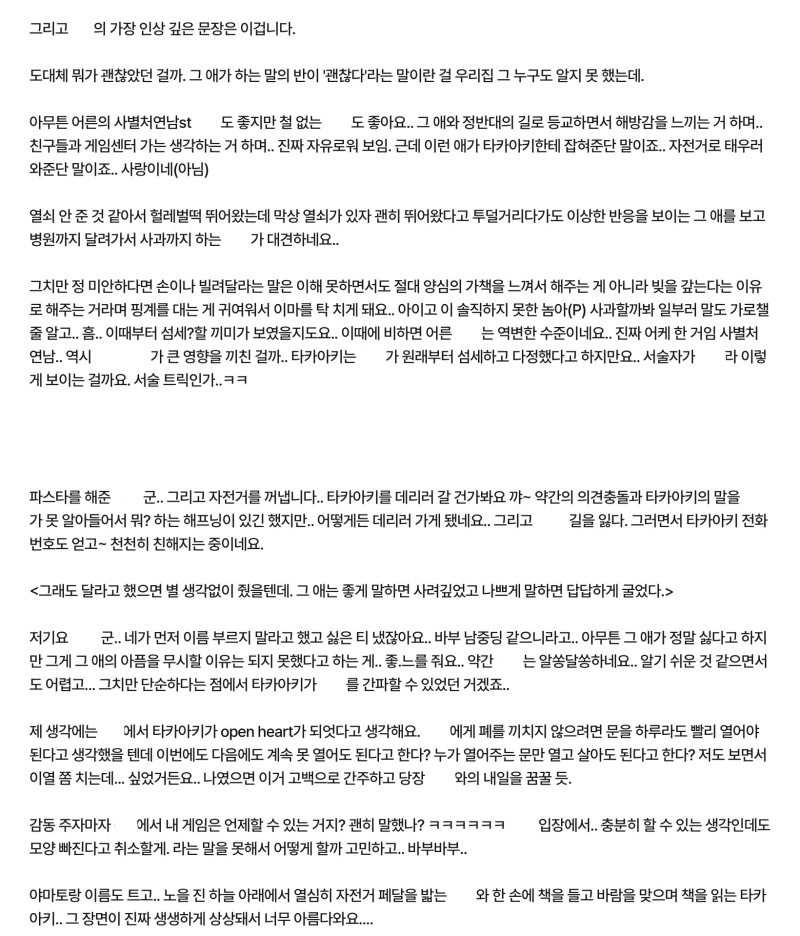 그리고 의 가장 인상 깊은 문장은 이겁니다.

도대체 뭐가 괜찮았던 걸까. 그 애가 하는 말의 반이 '괜찮다'라는 말이란 걸 우리집 그 누구도 알지 못 했는데.

아무튼 어른의 사별처연남st 도 좋지만 철 없는 도 좋아요.. 그 애와 정반대의 길로 등교하면서 해방감을 느끼는 거 하며.. 친구들과 게임센터 가는 생각하는 거 하며.. 진짜 자유로워 보임. 근데 이런 애가 타카아키한테 잡혀준단 말이죠.. 자전거로 태우러 와준단 말이죠.. 사랑이네(아님)

열쇠 안 준 것 같아서 헐레벌떡 뛰어왔는데 막상 열쇠가 있자 괜히 뛰어왔다고 투덜거리다가도 이상한 반응을 보이는 그 애를 보고 병원까지 달려가서 사과까지 하는 가 대견하네요..

그치만 정 미안하다면 손이나 빌려달라는 말은 이해 못하면서도 절대 양심의 가책을 느껴서 해주는 게 아니라 빚을 갚는다는 이유로 해주는 거라며 핑계를 대는 게 귀여워서 이마를 탁 치게 돼요.. 아이고 이 솔직하지 못한 놈아(P) 사과할까봐 일부러 말도 가로챌 줄 알고.. 흠.. 이때부터 섬세?할 끼미가 보였을지도요.. 이때에 비하면 어른 는 역변한 수준이네요.. 진짜 어케 한 거임 사별처연남.. 역시 가 큰 영향을 끼친 걸까.. 타카아키는 가 원래부터 섬세하고 다정했다고 하지만요.. 서술자가 라 이렇게 보이는 걸까요. 서술 트릭인가..ㅋㅋ

파스타를 해준 군.. 그리고 자전거를 꺼냅니다.. 타카아키를 데리러 갈 건가봐요 꺄~ 약간의 의견충돌과 타카아키의 말을 가 못 알아들어서 뭐? 하는 해프닝이 있긴 했지만.. 어떻게든 데리러 가게 됐네요.. 그리고 길을 잃다. 그러면서 타카아키 전화번호도 얻고~ 천천히 친해지는 중이네요.

<그래도 달라고 했으면 별 생각없이 줬을텐데. 그 애는 좋게 말하면 사려깊었고 나쁘게 말하면 답답하게 굴었다.>

저기요 군.. 네가 먼저 이름 부르지 말라고 했고 싫은 티 냈잖아요.. 바부 남중딩 같으니라고.. 아무튼 그 애가 정말 싫다고 하지만 그게 그 애의 아픔을 무시할 이유는 되지 못했다고 하는 게.. 좋.느를 줘요.. 약간 는 알쏭달쏭하네요.. 알기 쉬운 것 같으면서도 어렵고... 그치만 단순하다는 점에서 타카아키가 를 간파할 수 있었던 거겠죠..

제 생각에는 에서 타카아키가 open heart가 되었다고 생각해요. 에게 폐를 끼치지 않으려면 문을 하루라도 빨리 열어야 된다고 생각했을 텐데 이번에도 다음에도 계속 못 열어도 된다고 한다? 누가 열어주는 문만 열고 살아도 된다고 한다? 저도 보면서 이열 쫌 치는데... 싶었거든요.. 나였으면 이거 고백으로 간주하고 당장 와의 내일을 꿈꿀 듯.

감동 주자마자 에서 내 게임은 언제할 수 있는 거지? 괜히 말했나? ㅋㅋㅋㅋㅋㅋㅋ 입장에서.. 충분히 할 수 있는 생각인데도 모양 빠진다고 취소할게. 라는 말을 못해서 어떻게 할까 고민하고.. 바부바부..

야마토랑 이름도 트고.. 노을 진 하늘 아래에서 열심히 자전거 페달을 밟는 와 한 손에 책을 들고 바람을 맞으며 책을 읽는 타카아키.. 그 장면이 진짜 생생하게 상상돼서 너무 아름다와요....